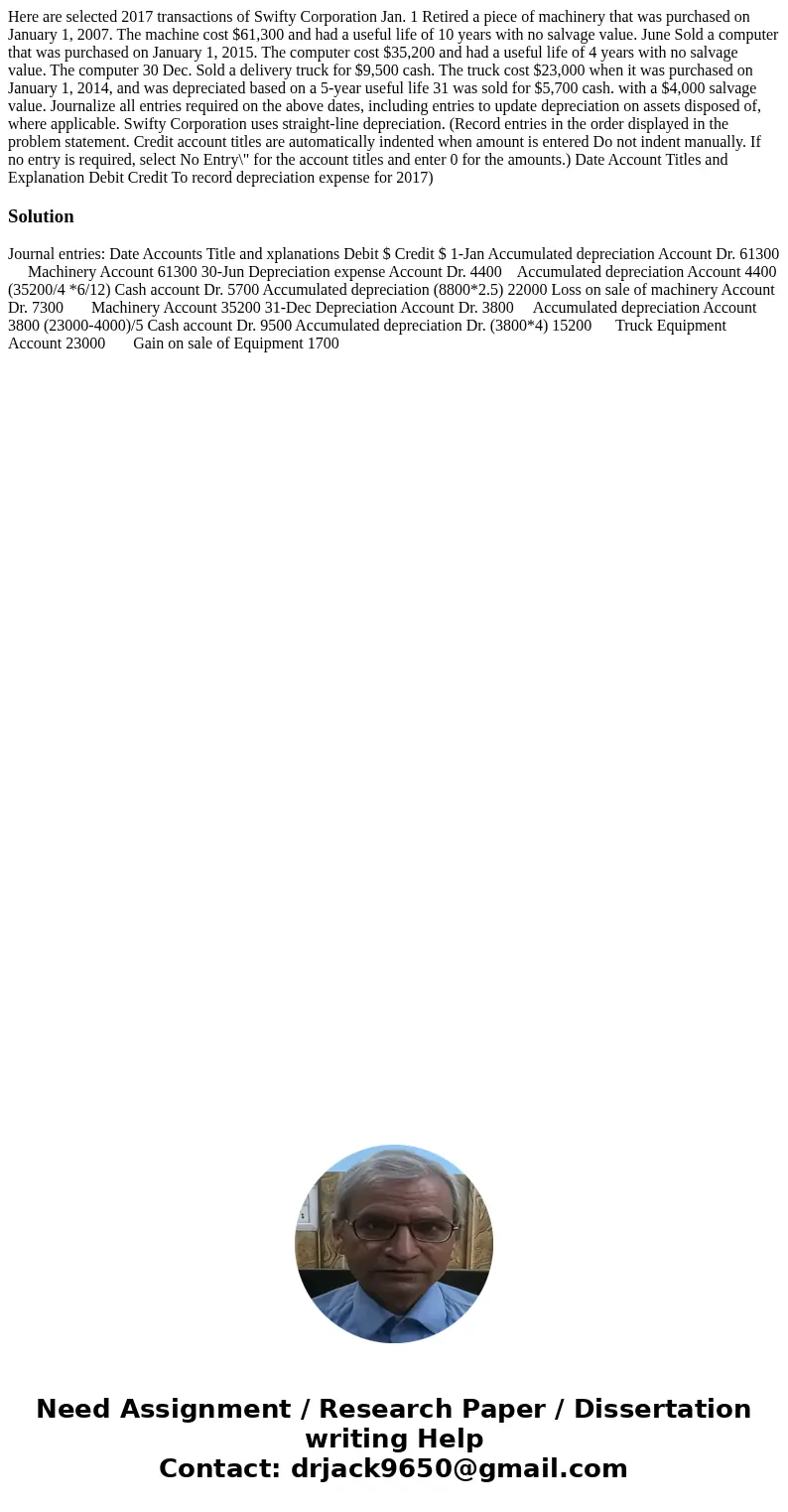 Here are selected 2017 transactions of Swifty Corporation Jan. 1 Retired a piece of machinery that was purchased on January 1, 2007. The machine cost $61,300 and had a useful life of 10 years with no salvage value. June Sold a computer that was purchased on January 1, 2015. The computer cost $35,200 and had a useful life of 4 years with no salvage value. The computer 30 Dec. Sold a delivery truck for $9,500 cash. The truck cost $23,000 when it was purchased on January 1, 2014, and was depreciated based on a 5-year useful life 31 was sold for $5,700 cash. with a $4,000 salvage value. Journalize all entries required on the above dates, including entries to update depreciation on assets disposed of, where applicable. Swifty Corporation uses straight-line depreciation. (Record entries in the order displayed in the problem statement. Credit account titles are automatically indented when amount is entered Do not indent manually. If no entry is required, select No Entry\" for the account titles and enter 0 for the amounts.) Date Account Titles and Explanation Debit Credit To record depreciation expense for 2017)

Solution

Journal entries: Date Accounts Title and xplanations Debit $ Credit $ 1-Jan Accumulated depreciation Account Dr. 61300 Machinery Account 61300 30-Jun Depreciation expense Account Dr. 4400 Accumulated depreciation Account 4400 (35200/4 *6/12) Cash account Dr. 5700 Accumulated depreciation (8800*2.5) 22000 Loss on sale of machinery Account Dr. 7300 Machinery Account 35200 31-Dec Depreciation Account Dr. 3800 Accumulated depreciation Account 3800 (23000-4000)/5 Cash account Dr. 9500 Accumulated depreciation Dr. (3800*4) 15200 Truck Equipment Account 23000 Gain on sale of Equipment 1700

Need Assignment / Research Paper / Dissertation writing Help
Contact: drjack9650@gmail.com